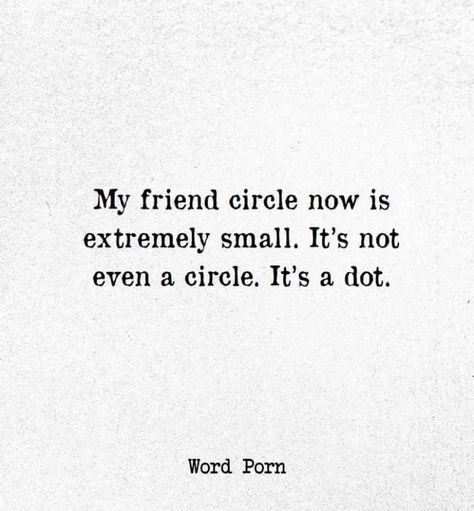 My friend circle now is extremely small. It's not even a circle. It's a dot.

Word Porn